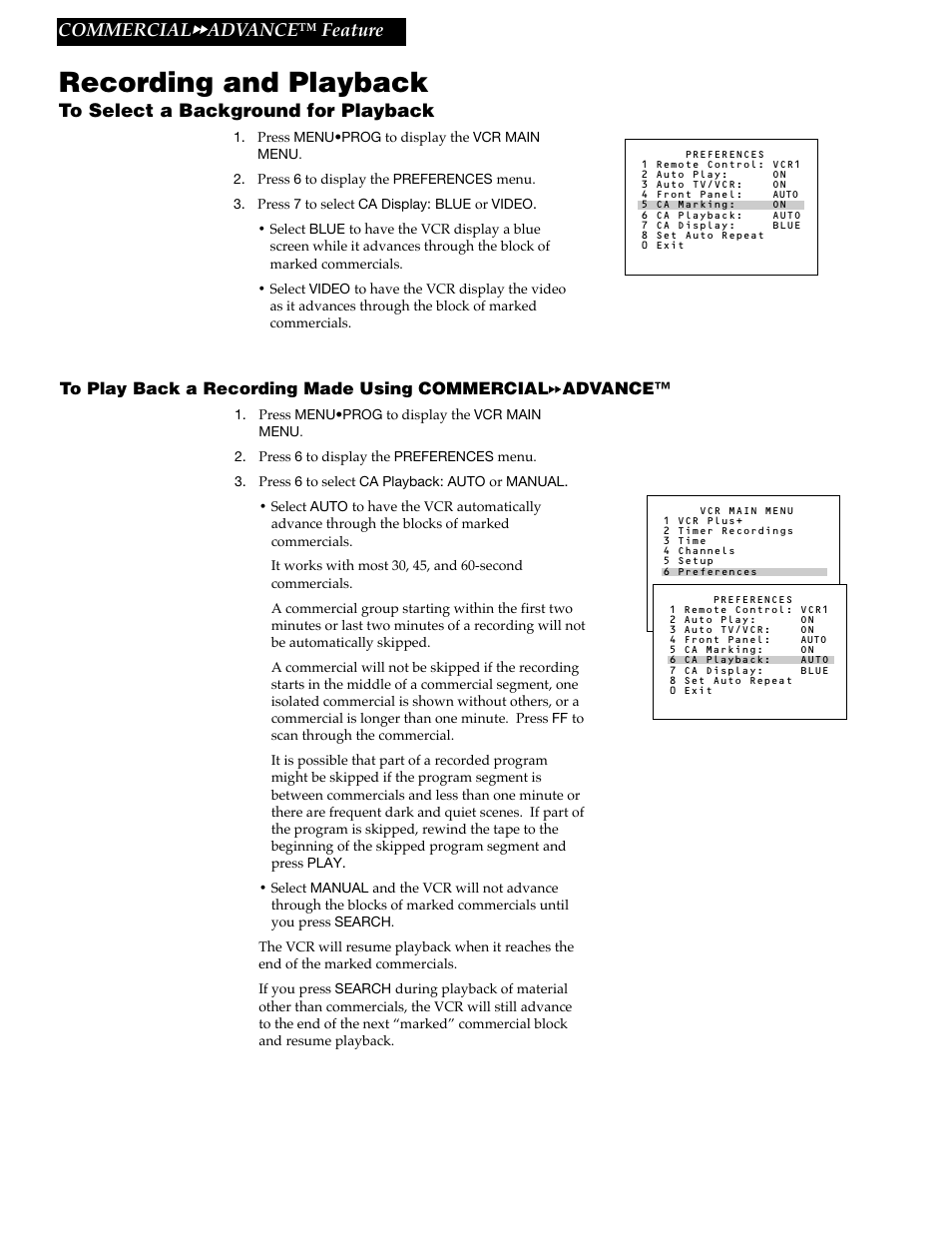 COMMERCIAL▸▸ADVANCE™ Feature

Recording and Playback

To Select a Background for Playback

1. Press MENU•PROG to display the VCR MAIN MENU.

2. Press 6 to display the PREFERENCES menu.

3. Press 7 to select CA Display: BLUE or VIDEO.

• Select BLUE to have the VCR display a blue screen while it advances through the block of marked commercials.

• Select VIDEO to have the VCR display the video as it advances through the block of marked commercials.

PREFERENCES
1 Remote Control: VCR1
2 Auto Play: ON
3 Auto TV/VCR: ON
4 Front Panel: AUTO
5 CA Marking: ON
6 CA Playback: AUTO
7 CA Display: BLUE
8 Set Auto Repeat
0 Exit

To Play Back a Recording Made Using COMMERCIAL▸▸ADVANCE™

1. Press MENU•PROG to display the VCR MAIN MENU.

2. Press 6 to display the PREFERENCES menu.

3. Press 6 to select CA Playback: AUTO or MANUAL.

• Select AUTO to have the VCR automatically advance through the blocks of marked commercials.

It works with most 30, 45, and 60-second commercials.

A commercial group starting within the first two minutes or last two minutes of a recording will not be automatically skipped.

A commercial will not be skipped if the recording starts in the middle of a commercial segment, one isolated commercial is shown without others, or a commercial is longer than one minute. Press FF to scan through the commercial.

It is possible that part of a recorded program might be skipped if the program segment is between commercials and less than one minute or there are frequent dark and quiet scenes. If part of the program is skipped, rewind the tape to the beginning of the skipped program segment and press PLAY.

• Select MANUAL and the VCR will not advance through the blocks of marked commercials until you press SEARCH.

The VCR will resume playback when it reaches the end of the marked commercials.

If you press SEARCH during playback of material other than commercials, the VCR will still advance to the end of the next “marked” commercial block and resume playback.

VCR MAIN MENU
1 VCR Plus+
2 Timer Recordings
3 Time
4 Channels
5 Setup
6 Preferences

PREFERENCES
1 Remote Control: VCR1
2 Auto Play: ON
3 Auto TV/VCR: ON
4 Front Panel: AUTO
5 CA Marking: ON
6 CA Playback: AUTO
7 CA Display: BLUE
8 Set Auto Repeat
0 Exit